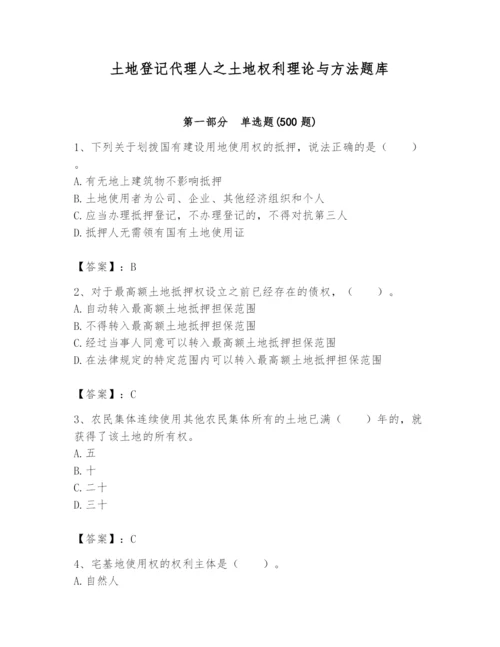 土地登记代理人之土地权利理论与方法题库

第一部分 单选题(500 题)

1、下列关于划拨国有建设用地使用权的抵押，说法正确的是（ ）。
A. 有无地上建筑物不影响抵押
B. 土地使用者为公司、企业、其他经济组织和个人
C. 应当办理抵押登记，不办理登记的，不得对抗第三人
D. 抵押人无需领有国有土地使用证

【答案】：B

2、对于最高额土地抵押权设立之前已经存在的债权，（ ）。
A. 自动转入最高额土地抵押担保范围
B. 不得转入最高额土地抵押担保范围
C. 经过当事人同意可以转入最高额土地抵押担保范围
D. 在法律规定的特定范围内可以转入最高额土地抵押担保范围

【答案】：C

3、农民集体连续使用其他农民集体所有的土地已满（ ）年的，就获得了该土地的所有权。
A. 五
B. 十
C. 二十
D. 三十

【答案】：C

4、宅基地使用权的权利主体是（ ）。
A. 自然人